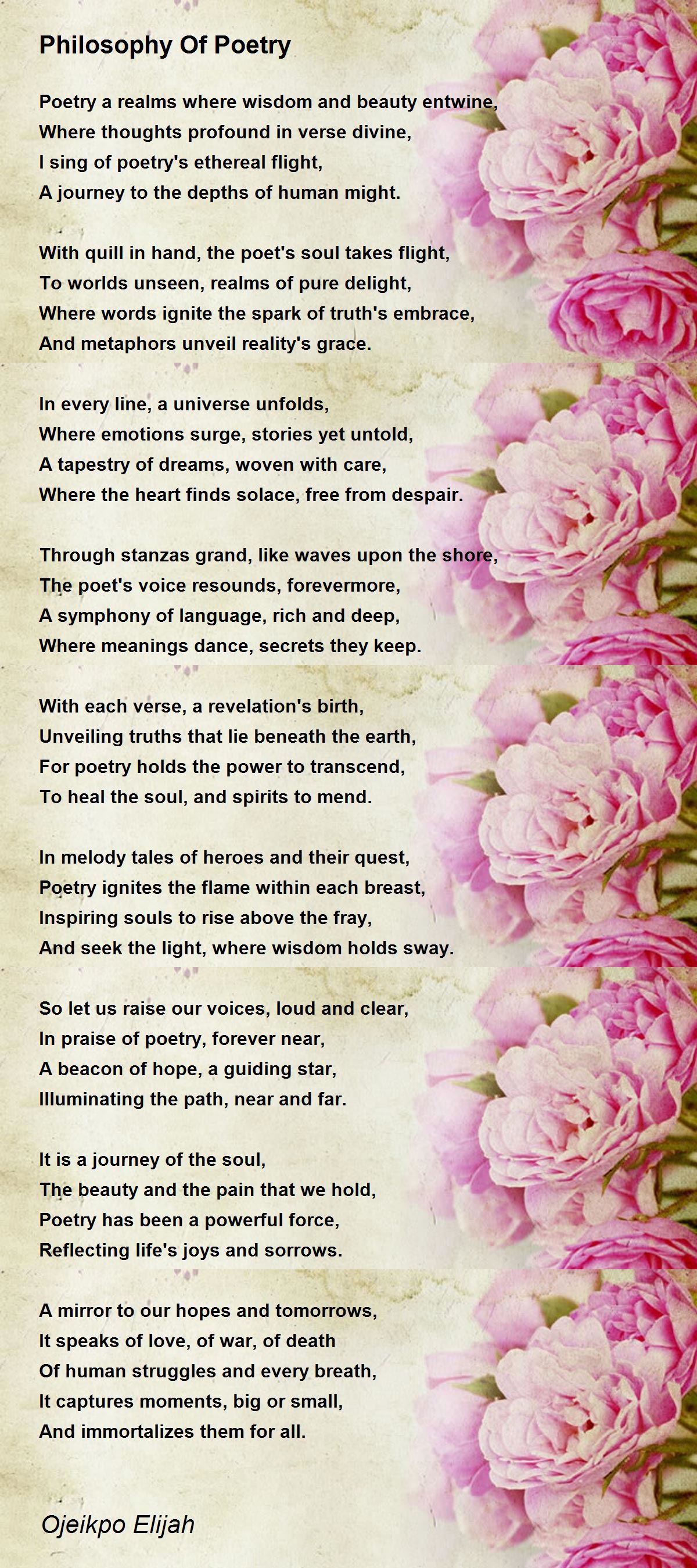 Philosophy Of Poetry

Poetry a realms where wisdom and beauty entwine,
Where thoughts profound in verse divine,
I sing of poetry's ethereal flight,
A journey to the depths of human might.

With quill in hand, the poet's soul takes flight,
To worlds unseen, realms of pure delight,
Where words ignite the spark of truth's embrace,
And metaphors unveil reality's grace.

In every line, a universe unfolds,
Where emotions surge, stories yet untold,
A tapestry of dreams, woven with care,
Where the heart finds solace, free from despair.

Through stanzas grand, like waves upon the shore,
The poet's voice resounds, forevermore,
A symphony of language, rich and deep,
Where meanings dance, secrets they keep.

With each verse, a revelation's birth,
Unveiling truths that lie beneath the earth,
For poetry holds the power to transcend,
To heal the soul, and spirits to mend.

In melody tales of heroes and their quest,
Poetry ignites the flame within each breast,
Inspiring souls to rise above the fray,
And seek the light, where wisdom holds sway.

So let us raise our voices, loud and clear,
In praise of poetry, forever near,
A beacon of hope, a guiding star,
Illuminating the path, near and far.

It is a journey of the soul,
The beauty and the pain that we hold,
Poetry has been a powerful force,
Reflecting life's joys and sorrows.

A mirror to our hopes and tomorrows,
It speaks of love, of war, of death
Of human struggles and every breath,
It captures moments, big or small,
And immortalizes them for all.

Ojeikpo Elijah